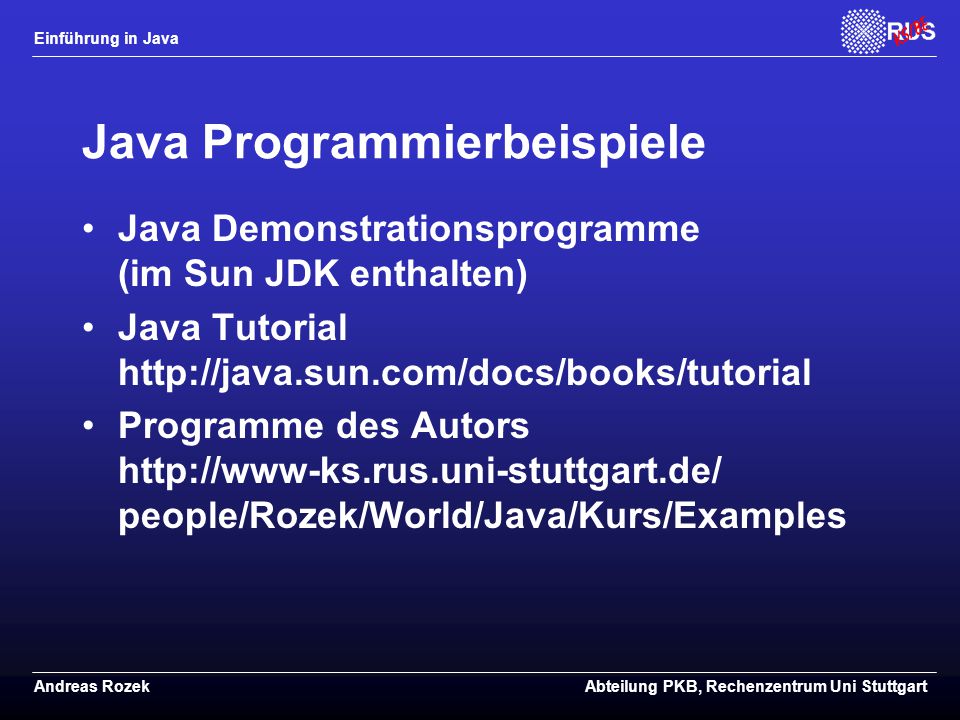 Einführung in Java

RUS

Java Programmierbeispiele

• Java Demonstrationsprogramme (im Sun JDK enthalten)
• Java Tutorial http://java.sun.com/docs/books/tutorial
• Programme des Autors http://www-ks.rus.uni-stuttgart.de/people/Rozek/World/Java/Kurs/Examples

Andreas Rozek

Abteilung PKB, Rechenzentrum Uni Stuttgart